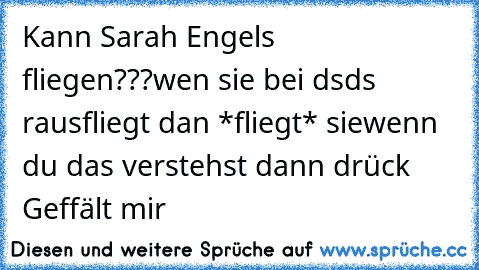 Kann Sarah Engels fliegen???wen sie bei dsds rausfliegt dan *fliegt* siewenn du das verstehst dann drück Geffält mir

Diesen und weitere Sprüche auf www.sprüche.cc